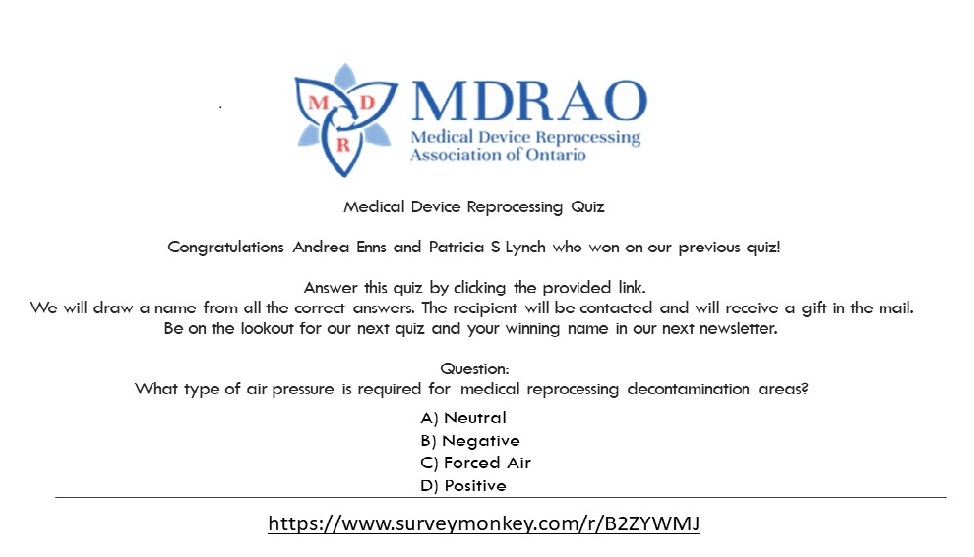 M D R

MDRAO
Medical Device Reprocessing Association of Ontario

Medical Device Reprocessing Quiz

Congratulations Andrea Enns and Patricia S Lynch who won on our previous quiz!

Answer this quiz by clicking the provided link.
We will draw a name from all the correct answers. The recipient will be contacted and will receive a gift in the mail.
Be on the lookout for our next quiz and your winning name in our next newsletter.

Question:
What type of air pressure is required for medical reprocessing decontamination areas?

A) Neutral
B) Negative
C) Forced Air
D) Positive

https://www.surveymonkey.com/r/B2ZYWMJ